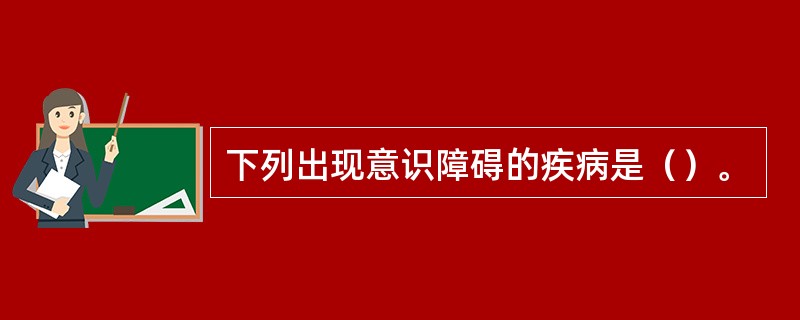 下列出现意识障碍的疾病是（）。